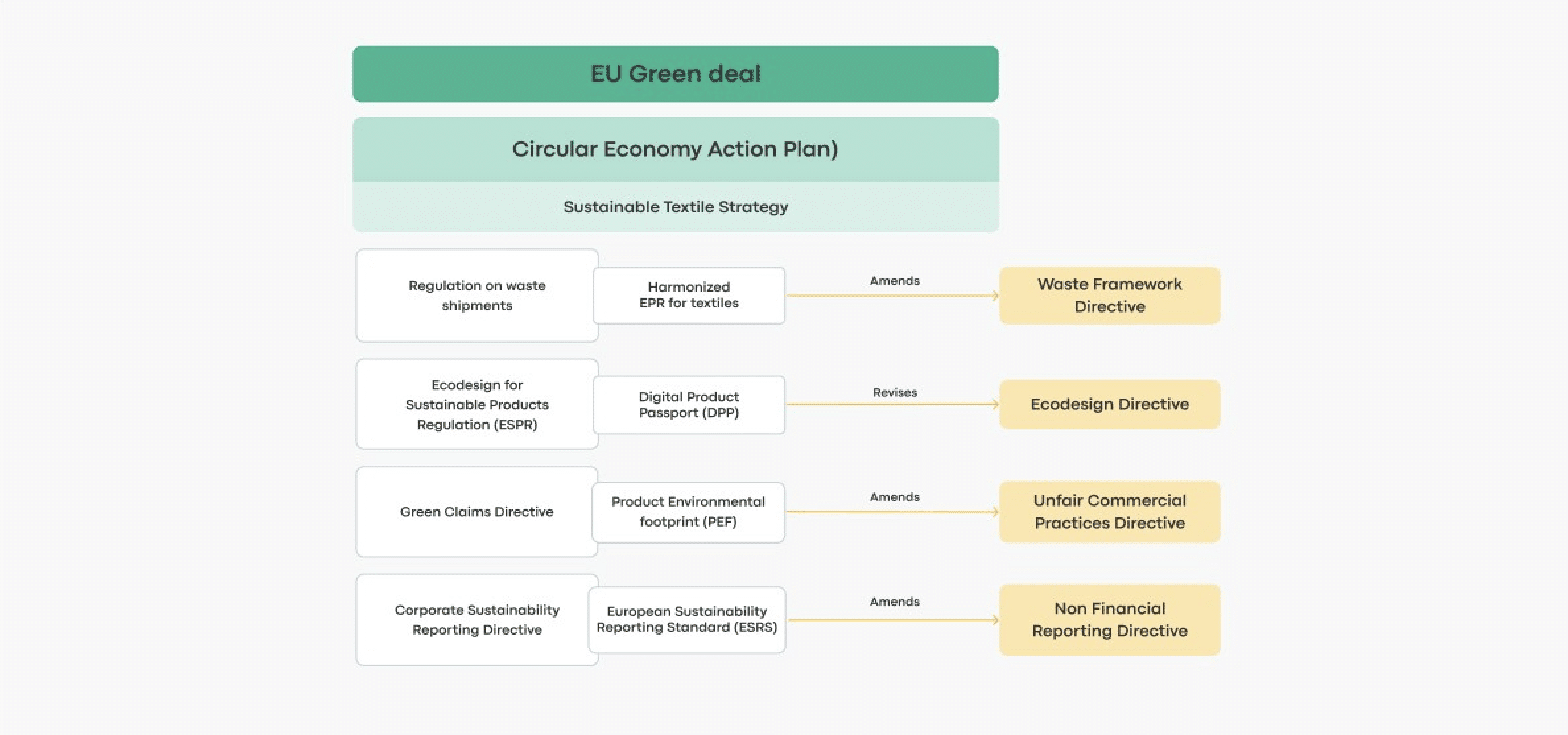 EU Green deal

Circular Economy Action Plan)

Sustainable Textile Strategy

Regulation on waste shipments

Harmonized EPR for textiles

Amends

Waste Framework Directive

Ecodesign for Sustainable Products Regulation (ESPR)

Digital Product Passport (DPP)

Revises

Ecodesign Directive

Green Claims Directive

Product Environmental footprint (PEF)

Amends

Unfair Commercial Practices Directive

Corporate Sustainability Reporting Directive

European Sustainability Reporting Standard (ESRS)

Amends

Non Financial Reporting Directive